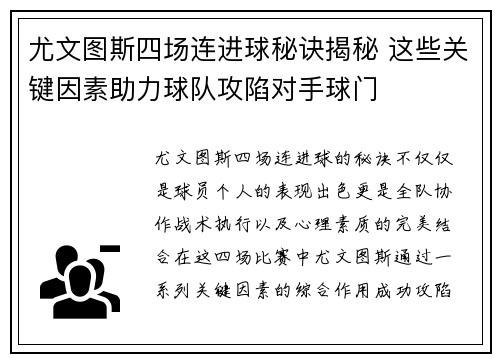 尤文图斯四场连进球秘诀揭秘 这些关键因素助力球队攻陷对手球门

尤文图斯四场连进球的秘诀不仅仅是球员个人的表现出色更是全队协作战术执行以及心理素质的完美结合在这四场比赛中尤文图斯通过一系列关键因素的综合作用成功攻陷